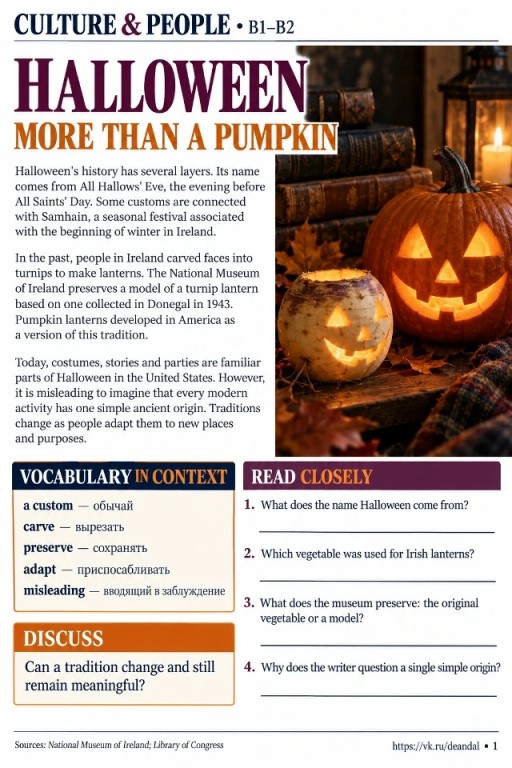 CULTURE & PEOPLE • B1–B2

HALLOWEEN

MORE THAN A PUMPKIN

Halloween's history has several layers. Its name comes from All Hallows' Eve, the evening before All Saints' Day. Some customs are connected with Samhain, a seasonal festival associated with the beginning of winter in Ireland.

In the past, people in Ireland carved faces into turnips to make lanterns. The National Museum of Ireland preserves a model of a turnip lantern based on one collected in Donegal in 1943. Pumpkin lanterns developed in America as a version of this tradition.

Today, costumes, stories and parties are familiar parts of Halloween in the United States. However, it is misleading to imagine that every modern activity has one simple ancient origin. Traditions change as people adapt them to new places and purposes.

VOCABULARY IN CONTEXT

a custom — обычай
carve — вырезать
preserve — сохранять
adapt — приспосабливать
misleading — вводящий в заблуждение

DISCUSS

Can a tradition change and still remain meaningful?

READ CLOSELY

1. What does the name Halloween come from?
____

2. Which vegetable was used for Irish lanterns?
____

3. What does the museum preserve: the original vegetable or a model?
____

4. Why does the writer question a single simple origin?
____

Sources: National Museum of Ireland; Library of Congress

https://vk.ru/deandal • 1